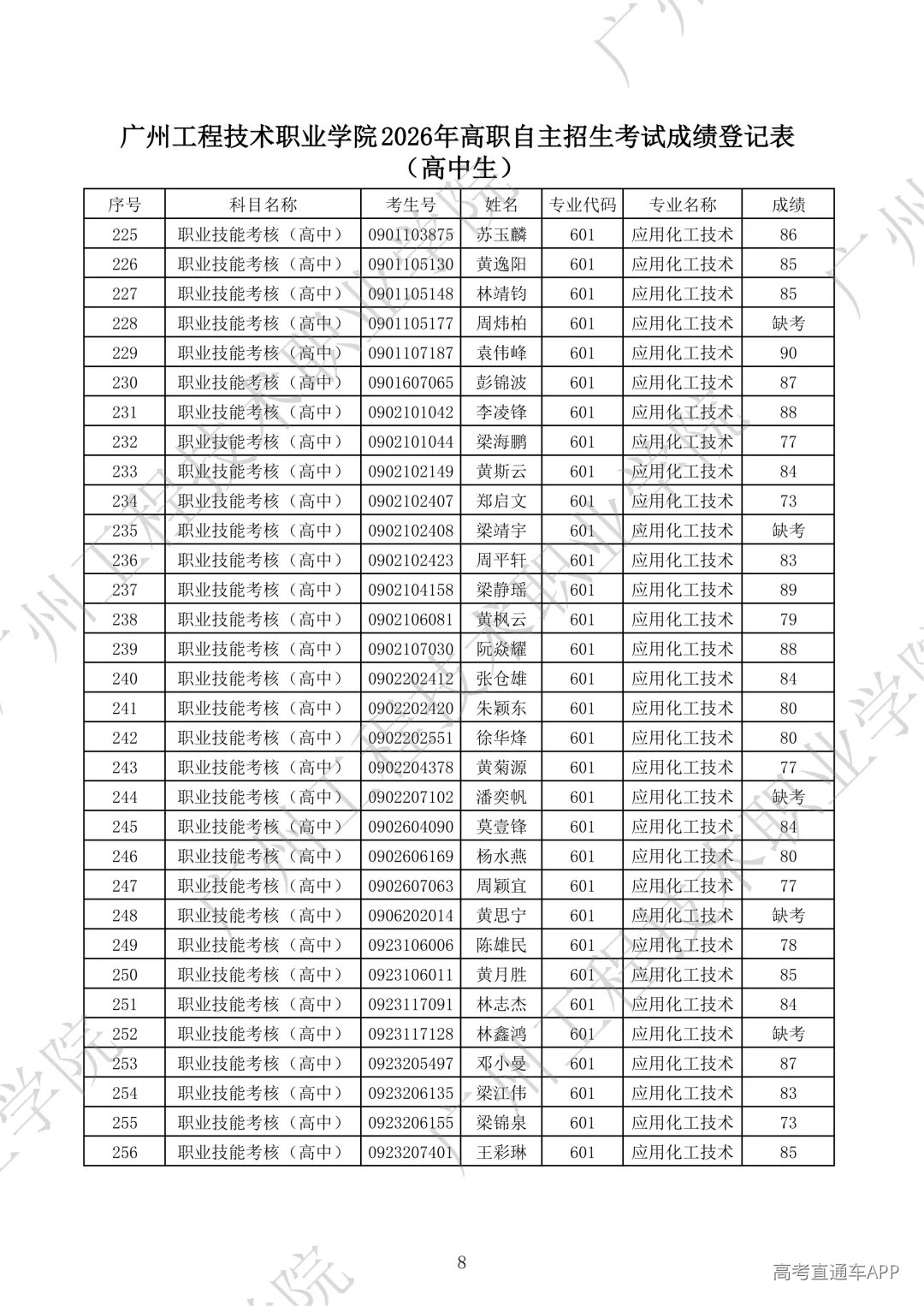 广州工程技术职业学院2026年高职自主招生考试成绩登记表
（高中生）

| 序号 | 科目名称 | 考生号 | 姓名 | 专业代码 | 专业名称 | 成绩 |
|---|---|---|---|---|---|---|
| 225 | 职业技能考核（高中） | 0901103875 | 苏玉麟 | 601 | 应用化工技术 | 86 |
| 226 | 职业技能考核（高中） | 0901105130 | 黄逸阳 | 601 | 应用化工技术 | 85 |
| 227 | 职业技能考核（高中） | 0901105148 | 林靖钧 | 601 | 应用化工技术 | 85 |
| 228 | 职业技能考核（高中） | 0901105177 | 周炜柏 | 601 | 应用化工技术 | 缺考 |
| 229 | 职业技能考核（高中） | 0901107187 | 袁伟峰 | 601 | 应用化工技术 | 90 |
| 230 | 职业技能考核（高中） | 0901607065 | 彭锦波 | 601 | 应用化工技术 | 87 |
| 231 | 职业技能考核（高中） | 0902101042 | 李凌锋 | 601 | 应用化工技术 | 88 |
| 232 | 职业技能考核（高中） | 0902101044 | 梁海鹏 | 601 | 应用化工技术 | 77 |
| 233 | 职业技能考核（高中） | 0902102149 | 黄斯云 | 601 | 应用化工技术 | 84 |
| 234 | 职业技能考核（高中） | 0902102407 | 郑启文 | 601 | 应用化工技术 | 73 |
| 235 | 职业技能考核（高中） | 0902102408 | 梁靖宇 | 601 | 应用化工技术 | 缺考 |
| 236 | 职业技能考核（高中） | 0902102423 | 周平轩 | 601 | 应用化工技术 | 83 |
| 237 | 职业技能考核（高中） | 0902104158 | 梁静瑶 | 601 | 应用化工技术 | 89 |
| 238 | 职业技能考核（高中） | 0902106081 | 黄枫云 | 601 | 应用化工技术 | 79 |
| 239 | 职业技能考核（高中） | 0902107030 | 阮焱耀 | 601 | 应用化工技术 | 88 |
| 240 | 职业技能考核（高中） | 0902202412 | 张仓雄 | 601 | 应用化工技术 | 84 |
| 241 | 职业技能考核（高中） | 0902202420 | 朱颖东 | 601 | 应用化工技术 | 80 |
| 242 | 职业技能考核（高中） | 0902202551 | 徐华烽 | 601 | 应用化工技术 | 80 |
| 243 | 职业技能考核（高中） | 0902204378 | 黄菊源 | 601 | 应用化工技术 | 77 |
| 244 | 职业技能考核（高中） | 0902207102 | 潘奕帆 | 601 | 应用化工技术 | 缺考 |
| 245 | 职业技能考核（高中） | 0902604090 | 莫壹锋 | 601 | 应用化工技术 | 84 |
| 246 | 职业技能考核（高中） | 0902606169 | 杨水燕 | 601 | 应用化工技术 | 80 |
| 247 | 职业技能考核（高中） | 0902607063 | 周颖宜 | 601 | 应用化工技术 | 77 |
| 248 | 职业技能考核（高中） | 0906202014 | 黄思宁 | 601 | 应用化工技术 | 缺考 |
| 249 | 职业技能考核（高中） | 0923106006 | 陈雄民 | 601 | 应用化工技术 | 78 |
| 250 | 职业技能考核（高中） | 0923106011 | 黄月胜 | 601 | 应用化工技术 | 85 |
| 251 | 职业技能考核（高中） | 0923117091 | 林志杰 | 601 | 应用化工技术 | 84 |
| 252 | 职业技能考核（高中） | 0923117128 | 林鑫鸿 | 601 | 应用化工技术 | 缺考 |
| 253 | 职业技能考核（高中） | 0923205497 | 邓小曼 | 601 | 应用化工技术 | 87 |
| 254 | 职业技能考核（高中） | 0923206135 | 梁江伟 | 601 | 应用化工技术 | 83 |
| 255 | 职业技能考核（高中） | 0923206155 | 梁锦泉 | 601 | 应用化工技术 | 73 |
| 256 | 职业技能考核（高中） | 0923207401 | 王彩琳 | 601 | 应用化工技术 | 85 |

8

高考直通车APP